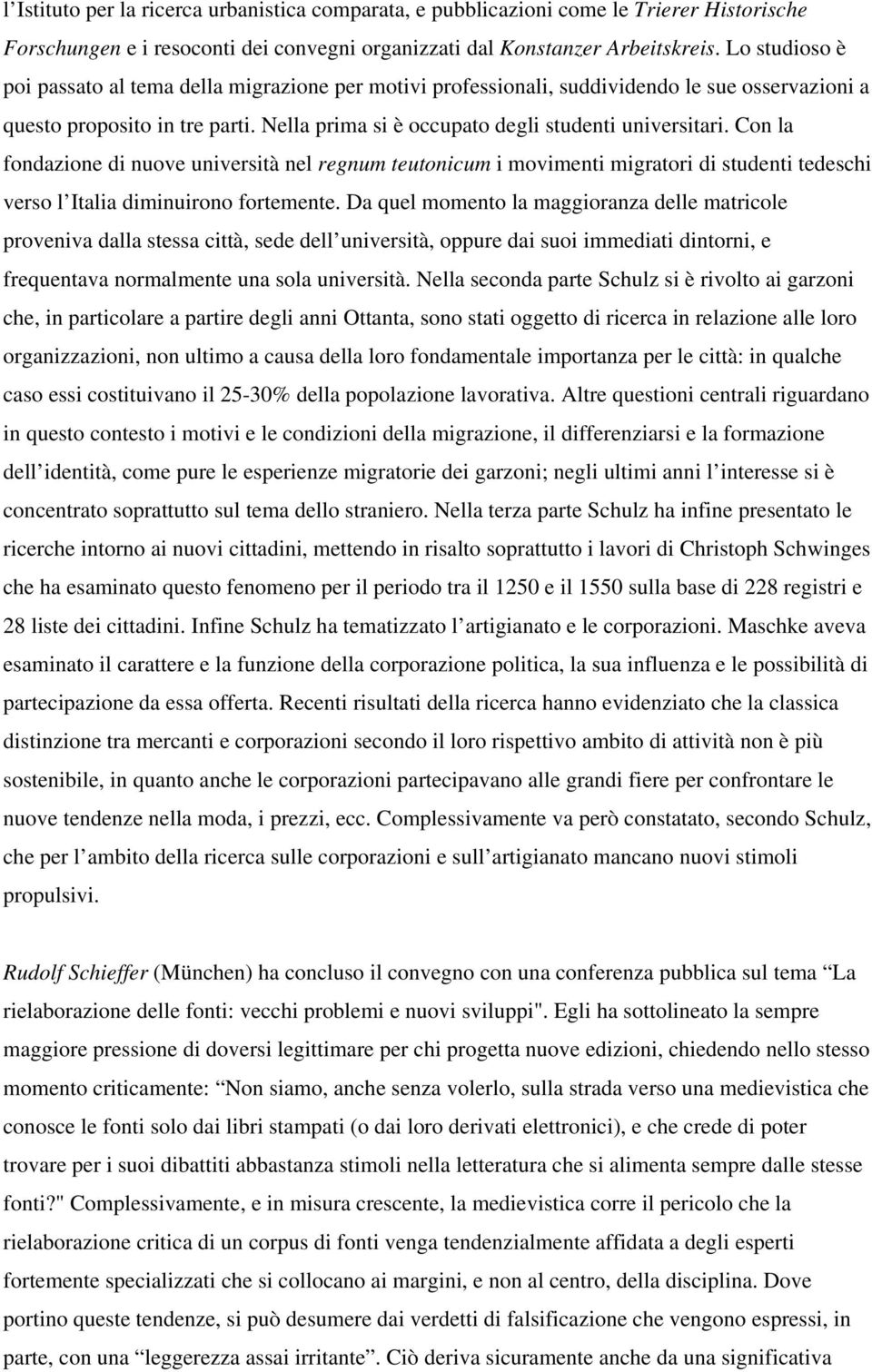 l’Istituto per la ricerca urbanistica comparata, e pubblicazioni come le Trierer Historische Forschungen e i resoconti dei convegni organizzati dal Konstanzer Arbeitskreis. Lo studioso è poi passato al tema della migrazione per motivi professionali, suddividendo le sue osservazioni a questo proposito in tre parti. Nella prima si è occupato degli studenti universitari. Con la fondazione di nuove università nel regnum teutonicum i movimenti migratori di studenti tedeschi verso l’Italia diminuirono fortemente. Da quel momento la maggioranza delle matricole proveniva dalla stessa città, sede dell’università, oppure dai suoi immediati dintorni, e frequentava normalmente una sola università. Nella seconda parte Schulz si è rivolto ai garzoni che, in particolare a partire degli anni Ottanta, sono stati oggetto di ricerca in relazione alle loro organizzazioni, non ultimo a causa della loro fondamentale importanza per le città: in qualche caso essi costituivano il 25-30% della popolazione lavorativa. Altre questioni centrali riguardano in questo contesto i motivi e le condizioni della migrazione, il differenziarsi e la formazione dell’identità, come pure le esperienze migratorie dei garzoni; negli ultimi anni l’interesse si è concentrato soprattutto sul tema dello straniero. Nella terza parte Schulz ha infine presentato le ricerche intorno ai nuovi cittadini, mettendo in risalto soprattutto i lavori di Christoph Schwinges che ha esaminato questo fenomeno per il periodo tra il 1250 e il 1550 sulla base di 228 registri e 28 liste dei cittadini. Infine Schulz ha tematizzato l’artigianato e le corporazioni. Maschke aveva esaminato il carattere e la funzione della corporazione politica, la sua influenza e le possibilità di partecipazione da essa offerta. Recenti risultati della ricerca hanno evidenziato che la classica distinzione tra mercanti e corporazioni secondo il loro rispettivo ambito di attività non è più sostenibile, in quanto anche le corporazioni partecipavano alle grandi fiere per confrontare le nuove tendenze nella moda, i prezzi, ecc. Complessivamente va però constatato, secondo Schulz, che per l’ambito della ricerca sulle corporazioni e sull’artigianato mancano nuovi stimoli propulsivi.

Rudolf Schieffer (München) ha concluso il convegno con una conferenza pubblica sul tema “La rielaborazione delle fonti: vecchi problemi e nuovi sviluppi". Egli ha sottolineato la sempre maggiore pressione di doversi legittimare per chi progetta nuove edizioni, chiedendo nello stesso momento criticamente: “Non siamo, anche senza volerlo, sulla strada verso una medievistica che conosce le fonti solo dai libri stampati (o dai loro derivati elettronici), e che crede di poter trovare per i suoi dibattiti abbastanza stimoli nella letteratura che si alimenta sempre dalle stesse fonti?" Complessivamente, e in misura crescente, la medievistica corre il pericolo che la rielaborazione critica di un corpus di fonti venga tendenzialmente affidata a degli esperti fortemente specializzati che si collocano ai margini, e non al centro, della disciplina. Dove portino queste tendenze, si può desumere dai verdetti di falsificazione che vengono espressi, in parte, con una “leggerezza assai irritante”. Ciò deriva sicuramente anche da una significativa